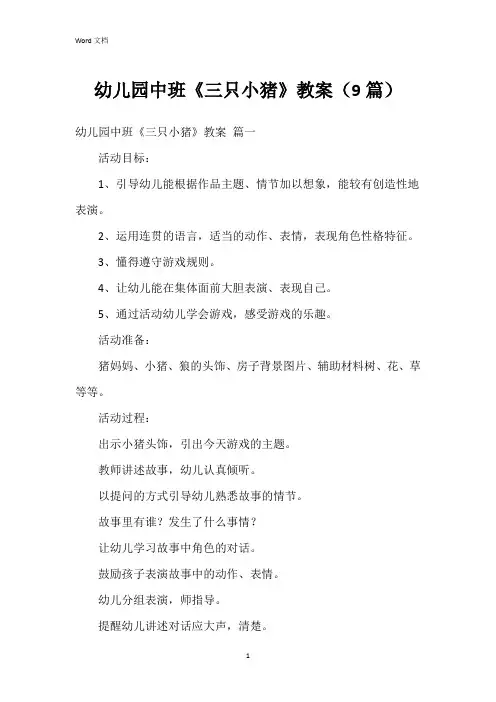 Word 文档

幼儿园中班《三只小猪》教案（9篇）

幼儿园中班《三只小猪》教案 篇一

活动目标：

1、引导幼儿能根据作品主题、情节加以想象，能较有创造性地表演。

2、运用连贯的语言，适当的动作、表情，表现角色性格特征。

3、懂得遵守游戏规则。

4、让幼儿能在集体面前大胆表演、表现自己。

5、通过活动幼儿学会游戏，感受游戏的乐趣。

活动准备：

猪妈妈、小猪、狼的头饰、房子背景图片、辅助材料树、花、草等等。

活动过程：

出示小猪头饰，引出今天游戏的主题。

教师讲述故事，幼儿认真倾听。

以提问的方式引导幼儿熟悉故事的情节。

故事里有谁？发生了什么事情？

让幼儿学习故事中角色的对话。

鼓励孩子表演故事中的动作、表情。

幼儿分组表演，师指导。

提醒幼儿讲述对话应大声，清楚。

1